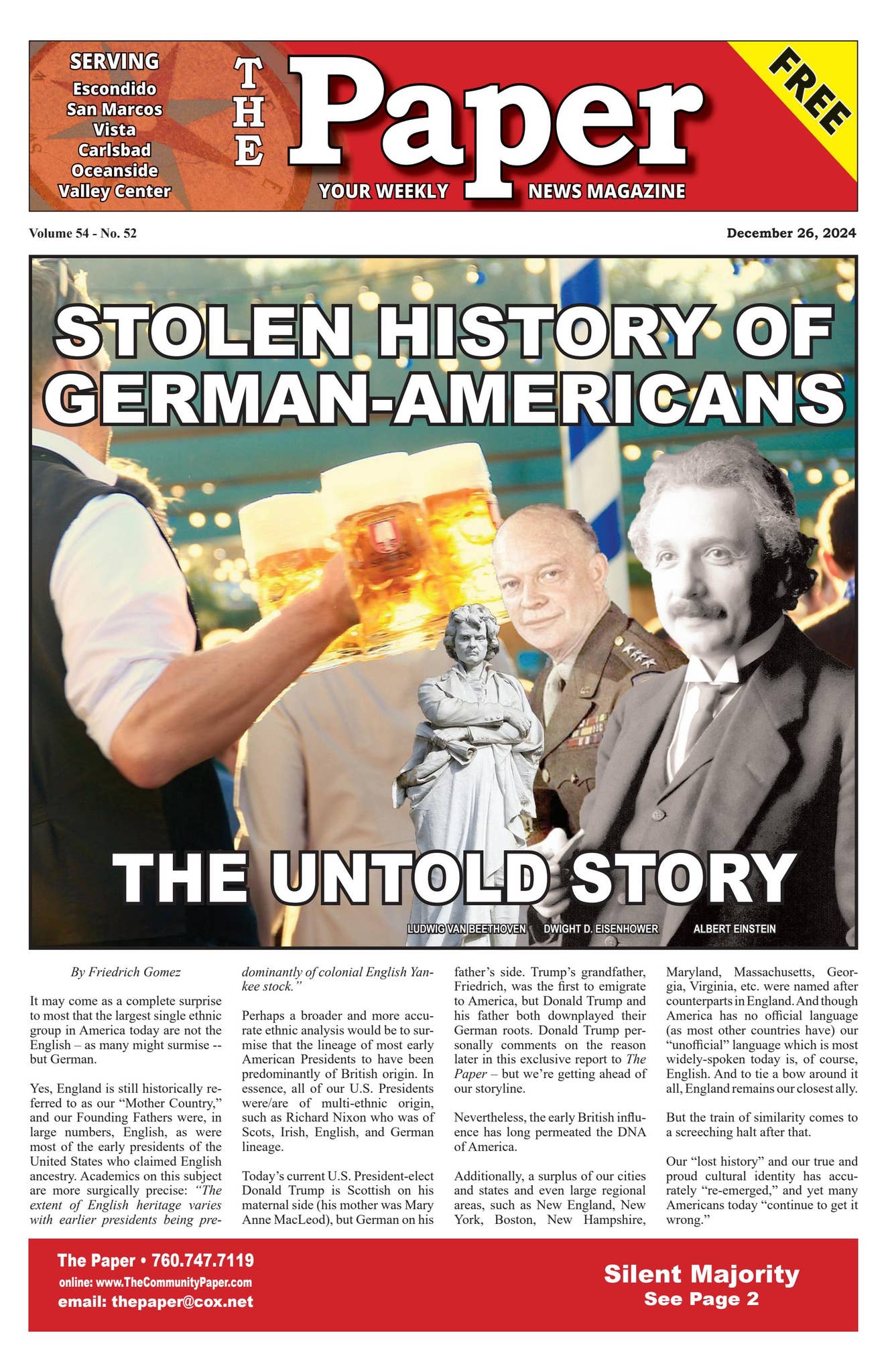 SERVING
Escondido
San Marcos
Vista
Carlsbad
Oceanside
Valley Center

THE
Paper
YOUR WEEKLY NEWS MAGAZINE

FREE

Volume 54 - No. 52

December 26, 2024

STOLEN HISTORY OF GERMAN-AMERICANS

THE UNTOLD STORY

LUDWIG VAN BEETHOVEN
DWIGHT D. EISENHOWER
ALBERT EINSTEIN

By Friedrich Gomez

It may come as a complete surprise to most that the largest single ethnic group in America today are not the English – as many might surmise -- but German.

Yes, England is still historically referred to as our "Mother Country," and our Founding Fathers were, in large numbers, English, as were most of the early presidents of the United States who claimed English ancestry. Academics on this subject are more surgically precise: "The extent of English heritage varies with earlier presidents being predominantly of colonial English Yankee stock."

Perhaps a broader and more accurate ethnic analysis would be to surmise that the lineage of most early American Presidents to have been predominantly of British origin. In essence, all of our U.S. Presidents were/are of multi-ethnic origin, such as Richard Nixon who was of Scots, Irish, English, and German lineage.

Today's current U.S. President-elect Donald Trump is Scottish on his maternal side (his mother was Mary Anne MacLeod), but German on his father's side. Trump's grandfather, Friedrich, was the first to emigrate to America, but Donald Trump and his father both downplayed their German roots. Donald Trump personally comments on the reason later in this exclusive report to The Paper – but we're getting ahead of our storyline.

Nevertheless, the early British influence has long permeated the DNA of America.

Additionally, a surplus of our cities and states and even large regional areas, such as New England, New York, Boston, New Hampshire, Maryland, Massachusetts, Georgia, Virginia, etc. were named after counterparts in England. And though America has no official language (as most other countries have) our "unofficial" language which is most widely-spoken today is, of course, English. And to tie a bow around it all, England remains our closest ally.

But the train of similarity comes to a screeching halt after that.

Our "lost history" and our true and proud cultural identity has accurately "re-emerged," and yet many Americans today "continue to get it wrong."

The Paper • 760.747.7119
online: www.TheCommunityPaper.com
email: thepaper@cox.net

Silent Majority
See Page 2